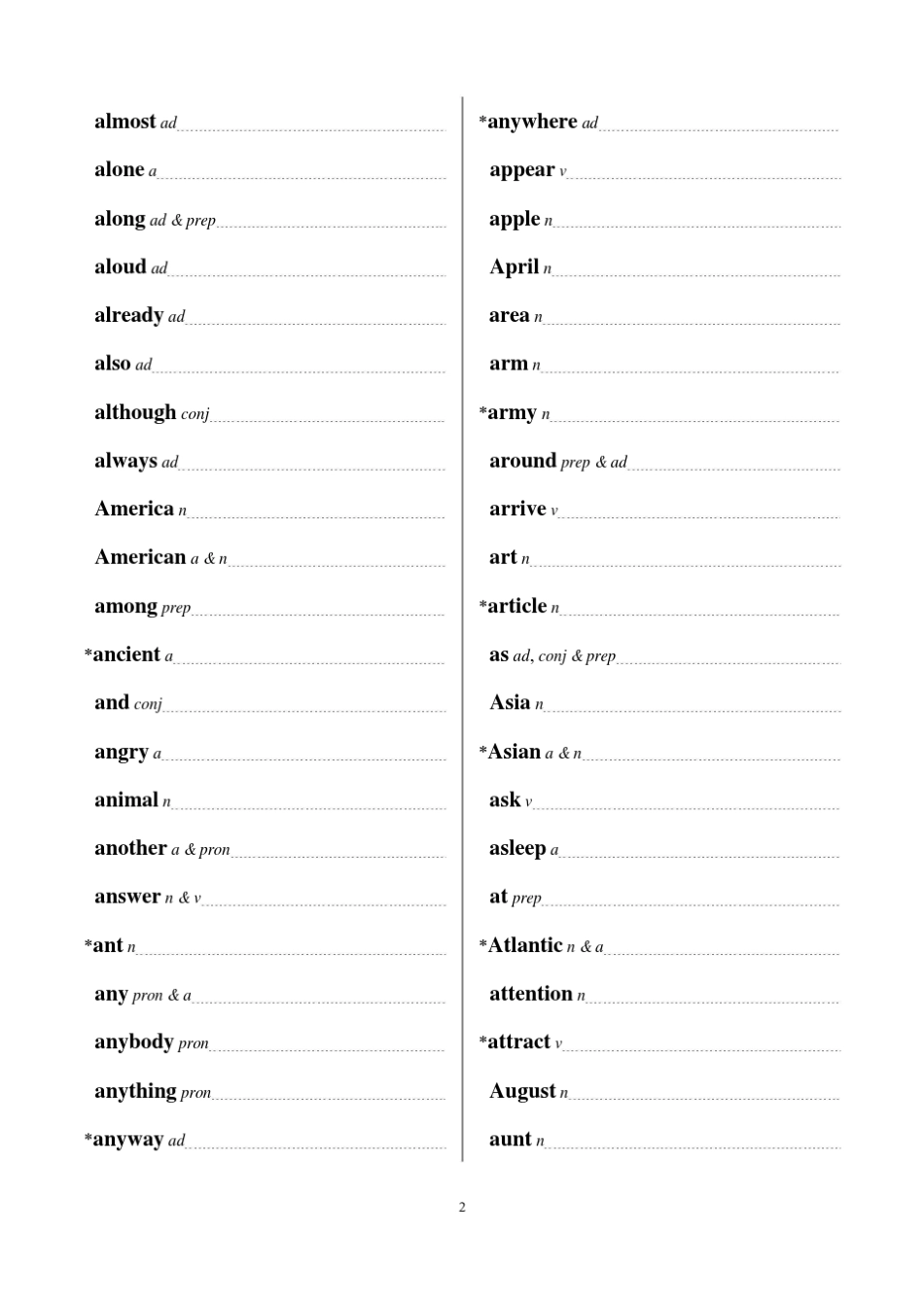 almost ad
alone a
along ad & prep
aloud ad
already ad
also ad
although conj
always ad
America n
American a & n
among prep
*ancient a
and conj
angry a
animal n
another a & pron
answer n & v
*ant n
any pron & a
anybody pron
anything pron
*anyway ad

*anywhere ad
appear v
apple n
April n
area n
arm n
*army n
around prep & ad
arrive v
art n
*article n
as ad, conj & prep
Asia n
*Asian a & n
ask v
asleep a
at prep
*Atlantic n & a
attention n
*attract v
August n
aunt n

2